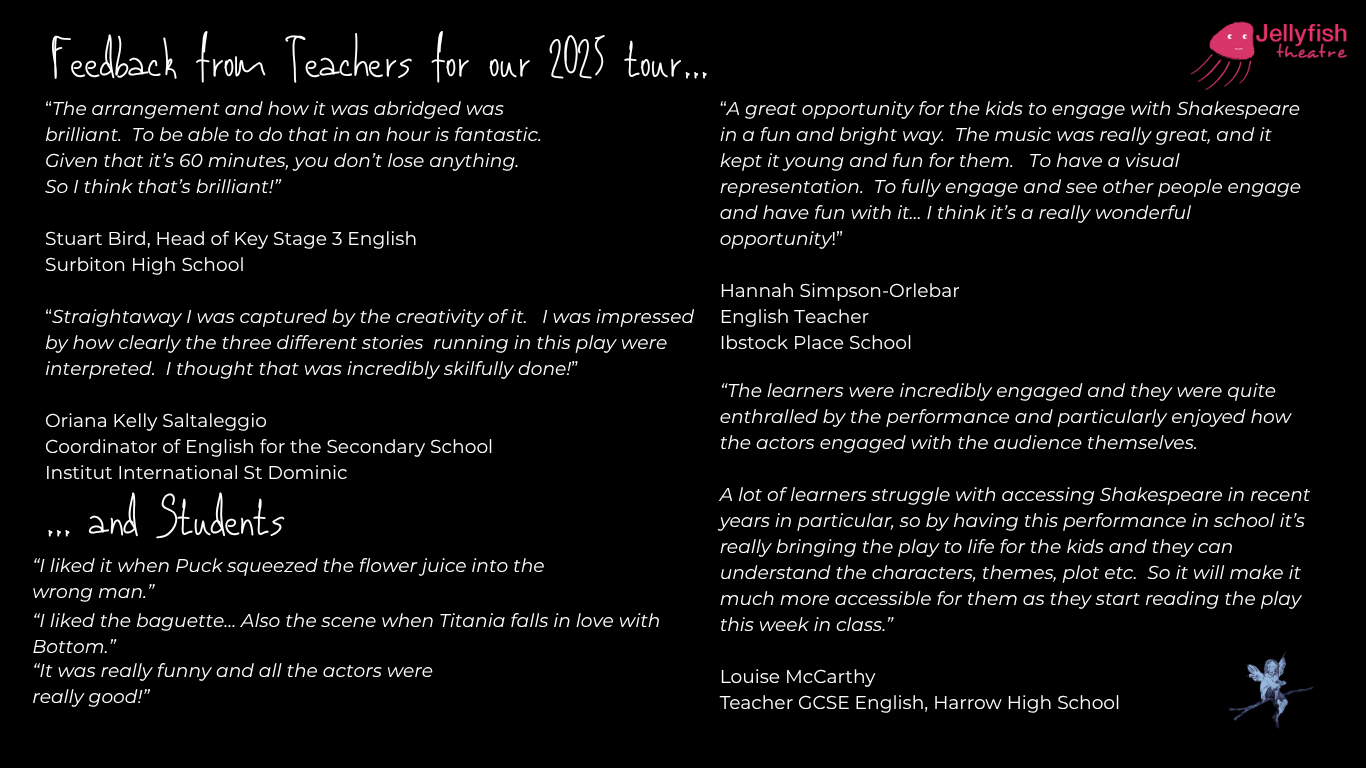 Feedback from Teachers for our 2025 tour...

Jellyfish theatre

"The arrangement and how it was abridged was brilliant. To be able to do that in an hour is fantastic. Given that it's 60 minutes, you don't lose anything. So I think that's brilliant!"

Stuart Bird, Head of Key Stage 3 English
Surbiton High School

"Straightaway I was captured by the creativity of it. I was impressed by how clearly the three different stories running in this play were interpreted. I thought that was incredibly skilfully done!"

Oriana Kelly Saltaleggio
Coordinator of English for the Secondary School
Institut International St Dominic

... and Students

"I liked it when Puck squeezed the flower juice into the wrong man."
"I liked the baguette... Also the scene when Titania falls in love with Bottom."
"It was really funny and all the actors were really good!"

"A great opportunity for the kids to engage with Shakespeare in a fun and bright way. The music was really great, and it kept it young and fun for them. To have a visual representation. To fully engage and see other people engage and have fun with it... I think it's a really wonderful opportunity!"

Hannah Simpson-Orlebar
English Teacher
Ibstock Place School

"The learners were incredibly engaged and they were quite enthralled by the performance and particularly enjoyed how the actors engaged with the audience themselves.

A lot of learners struggle with accessing Shakespeare in recent years in particular, so by having this performance in school it's really bringing the play to life for the kids and they can understand the characters, themes, plot etc. So it will make it much more accessible for them as they start reading the play this week in class."

Louise McCarthy
Teacher GCSE English, Harrow High School